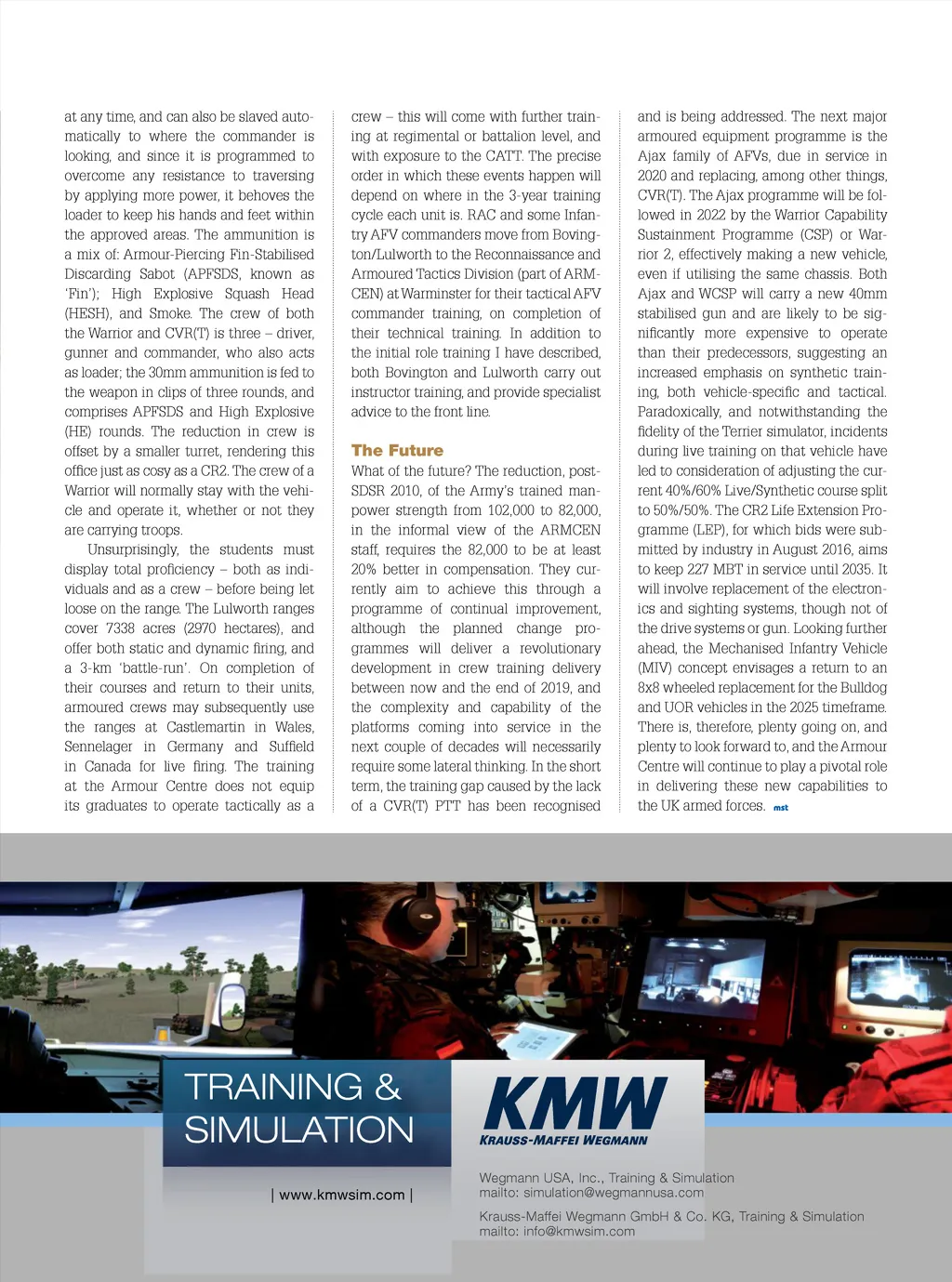 at any time, and can also be slaved automatically to where the commander is looking, and since it is programmed to overcome any resistance to traversing by applying more power, it behoves the loader to keep his hands and feet within the approved areas. The ammunition is a mix of: Armour-Piercing Fin-Stabilised Discarding Sabot (APFSDS, known as 'Fin'); High Explosive Squash Head (HESH), and Smoke. The crew of both the Warrior and CVR(T) is three – driver, gunner and commander, who also acts as loader; the 30mm ammunition is fed to the weapon in clips of three rounds, and comprises APFSDS and High Explosive (HE) rounds. The reduction in crew is offset by a smaller turret, rendering this office just as cosy as a CR2. The crew of a Warrior will normally stay with the vehicle and operate it, whether or not they are carrying troops.

Unsurprisingly, the students must display total proficiency – both as individuals and as a crew – before being let loose on the range. The Lulworth ranges cover 7338 acres (2970 hectares), and offer both static and dynamic firing, and a 3-km 'battle-run'. On completion of their courses and return to their units, armoured crews may subsequently use the ranges at Castlemartin in Wales, Sennelager in Germany and Suffield in Canada for live firing. The training at the Armour Centre does not equip its graduates to operate tactically as a crew – this will come with further training at regimental or battalion level, and with exposure to the CATT. The precise order in which these events happen will depend on where in the 3-year training cycle each unit is. RAC and some Infantry AFV commanders move from Bovington/Lulworth to the Reconnaissance and Armoured Tactics Division (part of ARMCEN) at Warminster for their tactical AFV commander training, on completion of their technical training. In addition to the initial role training I have described, both Bovington and Lulworth carry out instructor training, and provide specialist advice to the front line.

The Future

What of the future? The reduction, post-SDSR 2010, of the Army's trained manpower strength from 102,000 to 82,000, in the informal view of the ARMCEN staff, requires the 82,000 to be at least 20% better in compensation. They currently aim to achieve this through a programme of continual improvement, although the planned change programmes will deliver a revolutionary development in crew training delivery between now and the end of 2019, and the complexity and capability of the platforms coming into service in the next couple of decades will necessarily require some lateral thinking. In the short term, the training gap caused by the lack of a CVR(T) PTT has been recognised and is being addressed. The next major armoured equipment programme is the Ajax family of AFVs, due in service in 2020 and replacing, among other things, CVR(T). The Ajax programme will be followed in 2022 by the Warrior Capability Sustainment Programme (CSP) or Warrior 2, effectively making a new vehicle, even if utilising the same chassis. Both Ajax and WCSP will carry a new 40mm stabilised gun and are likely to be significantly more expensive to operate than their predecessors, suggesting an increased emphasis on synthetic training, both vehicle-specific and tactical. Paradoxically, and notwithstanding the fidelity of the Terrier simulator, incidents during live training on that vehicle have led to consideration of adjusting the current 40%/60% Live/Synthetic course split to 50%/50%. The CR2 Life Extension Programme (LEP), for which bids were submitted by industry in August 2016, aims to keep 227 MBT in service until 2035. It will involve replacement of the electronics and sighting systems, though not of the drive systems or gun. Looking further ahead, the Mechanised Infantry Vehicle (MIV) concept envisages a return to an 8x8 wheeled replacement for the Bulldog and UOR vehicles in the 2025 timeframe. There is, therefore, plenty going on, and plenty to look forward to, and the Armour Centre will continue to play a pivotal role in delivering these new capabilities to the UK armed forces. mst

TRAINING & SIMULATION

| www.kmwsim.com |

KMW
KRAUSS-MAFFEI WEGMANN

Wegmann USA, Inc., Training & Simulation
mailto: simulation@wegmannusa.com

Krauss-Maffei Wegmann GmbH & Co. KG, Training & Simulation
mailto: info@kmwsim.com